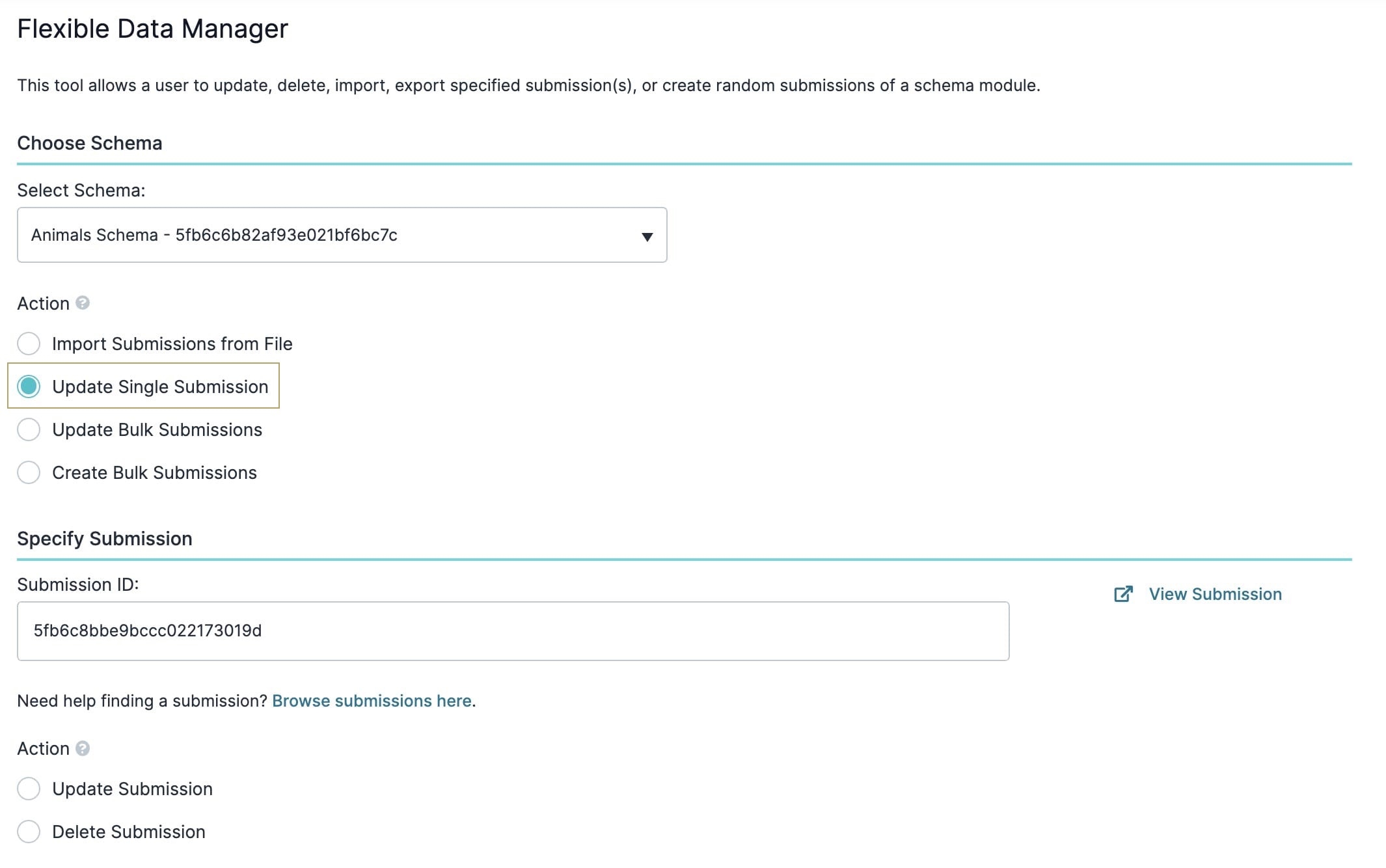 Flexible Data Manager

This tool allows a user to update, delete, import, export specified submission(s), or create random submissions of a schema module.

Choose Schema

Select Schema:

Animals Schema - 5fb6c6b82af93e021bf6bc7c

Action

Import Submissions from File

Update Single Submission

Update Bulk Submissions

Create Bulk Submissions

Specify Submission

Submission ID:

5fb6c8bbe9bccc022173019d

View Submission

Need help finding a submission? Browse submissions here.

Action

Update Submission

Delete Submission